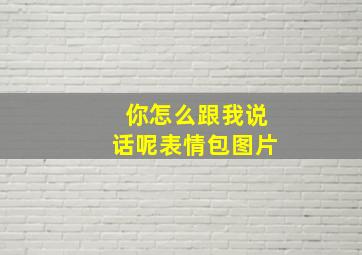 你怎么跟我说话呢表情包图片